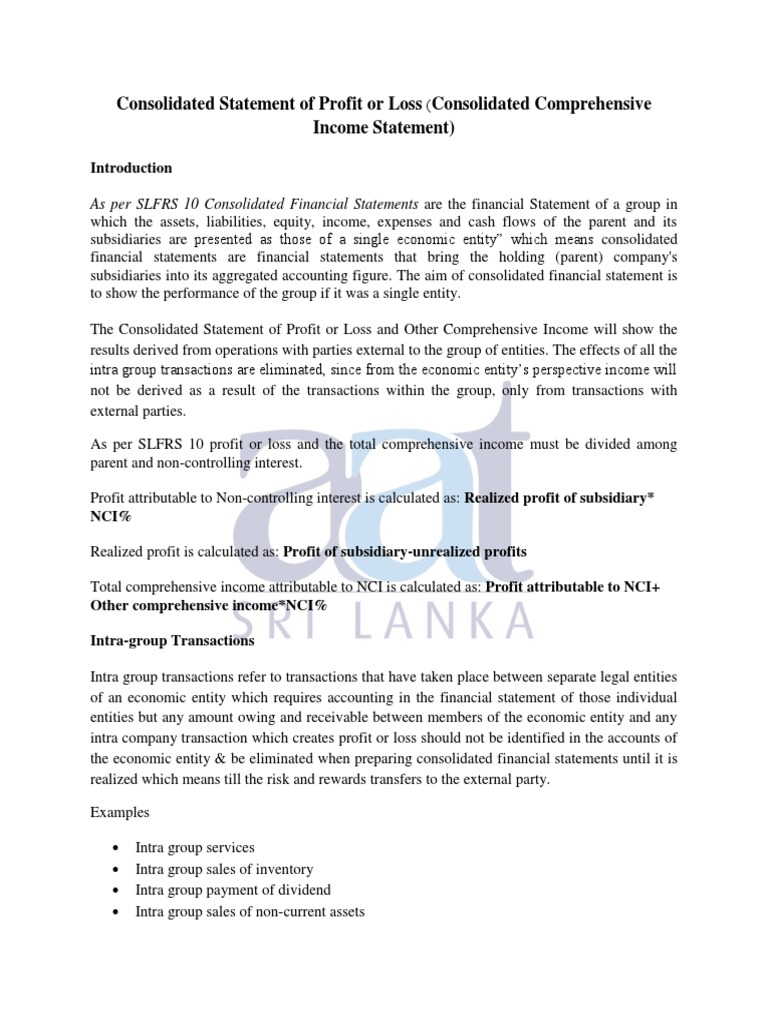 Consolidated Statement of Profit or Loss (Consolidated Comprehensive Income Statement)

Introduction

As per SLFRS 10 Consolidated Financial Statements are the financial Statement of a group in which the assets, liabilities, equity, income, expenses and cash flows of the parent and its subsidiaries are presented as those of a single economic entity" which means consolidated financial statements are financial statements that bring the holding (parent) company's subsidiaries into its aggregated accounting figure. The aim of consolidated financial statement is to show the performance of the group if it was a single entity.

The Consolidated Statement of Profit or Loss and Other Comprehensive Income will show the results derived from operations with parties external to the group of entities. The effects of all the intra group transactions are eliminated, since from the economic entity's perspective income will not be derived as a result of the transactions within the group, only from transactions with external parties.

As per SLFRS 10 profit or loss and the total comprehensive income must be divided among parent and non-controlling interest.

Profit attributable to Non-controlling interest is calculated as: Realized profit of subsidiary* NCI%

Realized profit is calculated as: Profit of subsidiary-unrealized profits

Total comprehensive income attributable to NCI is calculated as: Profit attributable to NCI+ Other comprehensive income*NCI%

Intra-group Transactions

Intra group transactions refer to transactions that have taken place between separate legal entities of an economic entity which requires accounting in the financial statement of those individual entities but any amount owing and receivable between members of the economic entity and any intra company transaction which creates profit or loss should not be identified in the accounts of the economic entity & be eliminated when preparing consolidated financial statements until it is realized which means till the risk and rewards transfers to the external party.

Examples

• Intra group services
• Intra group sales of inventory
• Intra group payment of dividend
• Intra group sales of non-current assets

aat
SRI LANKA